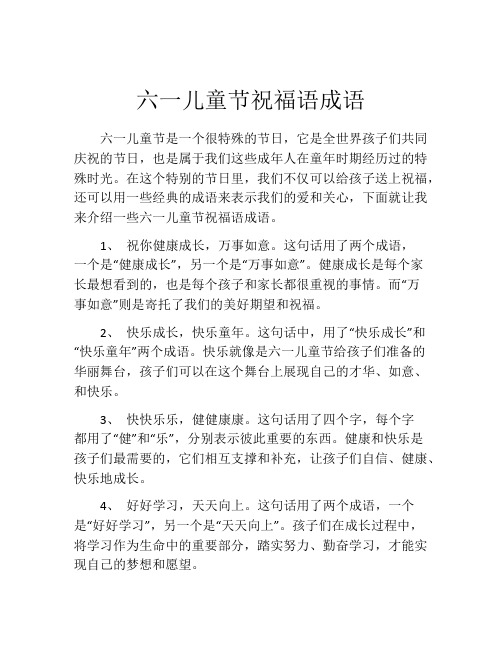 六一儿童节祝福语成语

六一儿童节是一个很特殊的节日，它是全世界孩子们共同庆祝的节日，也是属于我们这些成年人在童年时期经历过的特殊时光。在这个特别的节日里，我们不仅可以给孩子送上祝福，还可以用一些经典的成语来表示我们的爱和关心，下面就让我来介绍一些六一儿童节祝福语成语。

1、 祝你健康成长，万事如意。这句话用了两个成语，一个是“健康成长”，另一个是“万事如意”。健康成长是每个家长最想看到的，也是每个孩子和家长都很重视的事情。而“万事如意”则是寄托了我们的美好期望和祝福。

2、 快乐成长，快乐童年。这句话中，用了“快乐成长”和“快乐童年”两个成语。快乐就像是六一儿童节给孩子们准备的华丽舞台，孩子们可以在这个舞台上展现自己的才华、如意、和快乐。

3、 快快乐乐，健健康康。这句话用了四个字，每个字都用了“健”和“乐”，分别表示彼此重要的东西。健康和快乐是孩子们最需要的，它们相互支撑和补充，让孩子们自信、健康、快乐地成长。

4、 好好学习，天天向上。这句话用了两个成语，一个是“好好学习”，另一个是“天天向上”。孩子们在成长过程中，将学习作为生命中的重要部分，踏实努力、勤奋学习，才能实现自己的梦想和愿望。